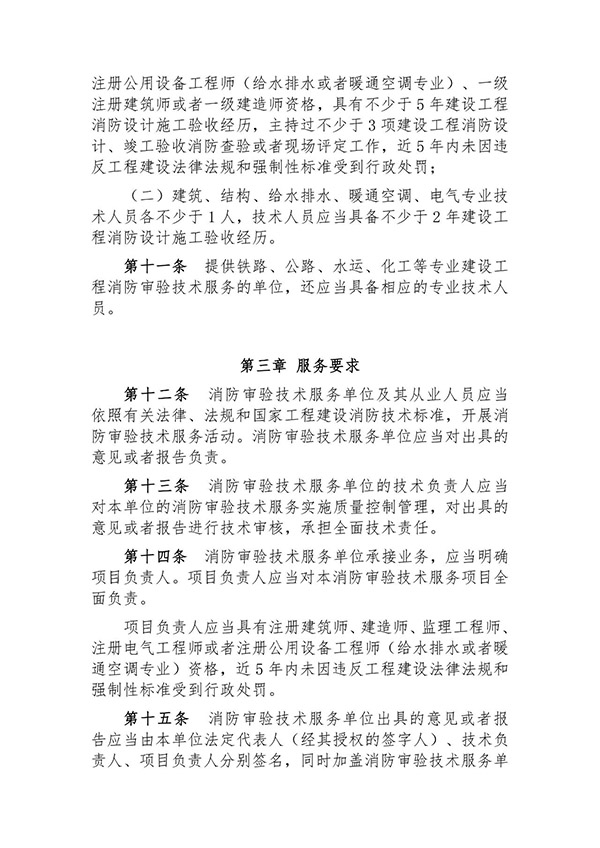 注册公用设备工程师（给水排水或者暖通空调专业）、一级注册建筑师或者一级建造师资格，具有不少于5年建设工程消防设计施工验收经历，主持过不少于3项建设工程消防设计、竣工验收消防查验或者现场评定工作，近5年内未因违反工程建设法律法规和强制性标准受到行政处罚；

（二）建筑、结构、给水排水、暖通空调、电气专业技术人员各不少于1人，技术人员应当具备不少于2年建设工程消防设计施工验收经历。

第十一条　提供铁路、公路、水运、化工等专业建设工程消防审验技术服务的单位，还应当具备相应的专业技术人员。

第三章　服务要求

第十二条　消防审验技术服务单位及其从业人员应当依照有关法律、法规和国家工程建设消防技术标准，开展消防审验技术服务活动。消防审验技术服务单位应当对出具的意见或者报告负责。

第十三条　消防审验技术服务单位的技术负责人应当对本单位的消防审验技术服务实施质量控制管理，对出具的意见或者报告进行技术审核，承担全面技术责任。

第十四条　消防审验技术服务单位承接业务，应当明确项目负责人。项目负责人应当对本消防审验技术服务项目全面负责。

项目负责人应当具有注册建筑师、建造师、监理工程师、注册电气工程师或者注册公用设备工程师（给水排水或者暖通空调专业）资格，近5年内未因违反工程建设法律法规和强制性标准受到行政处罚。

第十五条　消防审验技术服务单位出具的意见或者报告应当由本单位法定代表人（经其授权的签字人）、技术负责人、项目负责人分别签名，同时加盖消防审验技术服务单